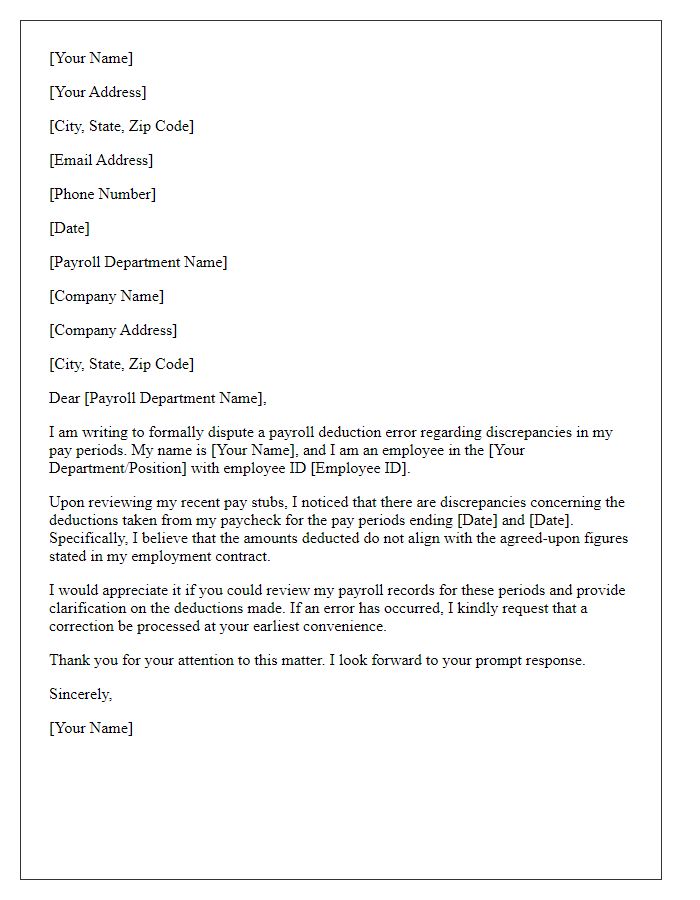 [Your Name]

[Your Address]

[City, State, Zip Code]

[Email Address]

[Phone Number]

[Date]

[Payroll Department Name]

[Company Name]

[Company Address]

[City, State, Zip Code]

Dear [Payroll Department Name],

I am writing to formally dispute a payroll deduction error regarding discrepancies in my pay periods. My name is [Your Name], and I am an employee in the [Your Department/Position] with employee ID [Employee ID].

Upon reviewing my recent pay stubs, I noticed that there are discrepancies concerning the deductions taken from my paycheck for the pay periods ending [Date] and [Date]. Specifically, I believe that the amounts deducted do not align with the agreed-upon figures stated in my employment contract.

I would appreciate it if you could review my payroll records for these periods and provide clarification on the deductions made. If an error has occurred, I kindly request that a correction be processed at your earliest convenience.

Thank you for your attention to this matter. I look forward to your prompt response.

Sincerely,

[Your Name]